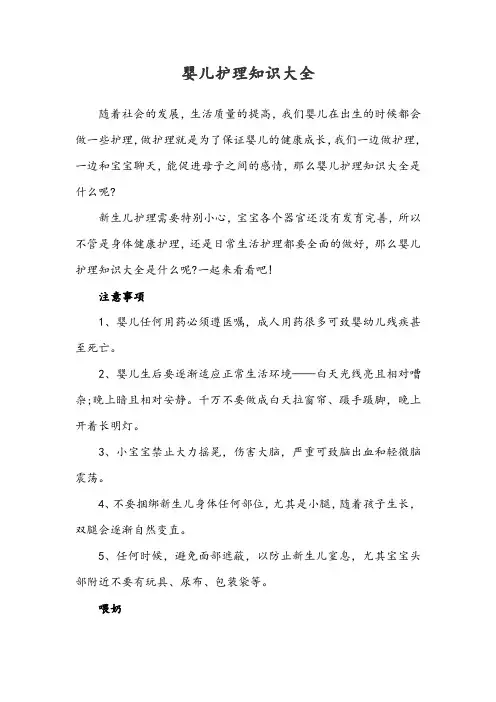 婴儿护理知识大全

随着社会的发展，生活质量的提高，我们婴儿在出生的时候都会做一些护理，做护理就是为了保证婴儿的健康成长，我们一边做护理，一边和宝宝聊天，能促进母子之间的感情，那么婴儿护理知识大全是什么呢?

新生儿护理需要特别小心，宝宝各个器官还没有发育完善，所以不管是身体健康护理，还是日常生活护理都要全面的做好，那么婴儿护理知识大全是什么呢?一起来看看吧!

注意事项

1、婴儿任何用药必须遵医嘱，成人用药很多可致婴幼儿残疾甚至死亡。

2、婴儿生后要逐渐适应正常生活环境——白天光线亮且相对嘈杂;晚上暗且相对安静。千万不要做成白天拉窗帘、蹑手蹑脚，晚上开着长明灯。

3、小宝宝禁止大力摇晃，伤害大脑，严重可致脑出血和轻微脑震荡。

4、不要捆绑新生儿身体任何部位，尤其是小腿，随着孩子生长，双腿会逐渐自然变直。

5、任何时候，避免面部遮蔽，以防止新生儿窒息，尤其宝宝头部附近不要有玩具、尿布、包装袋等。

喂奶